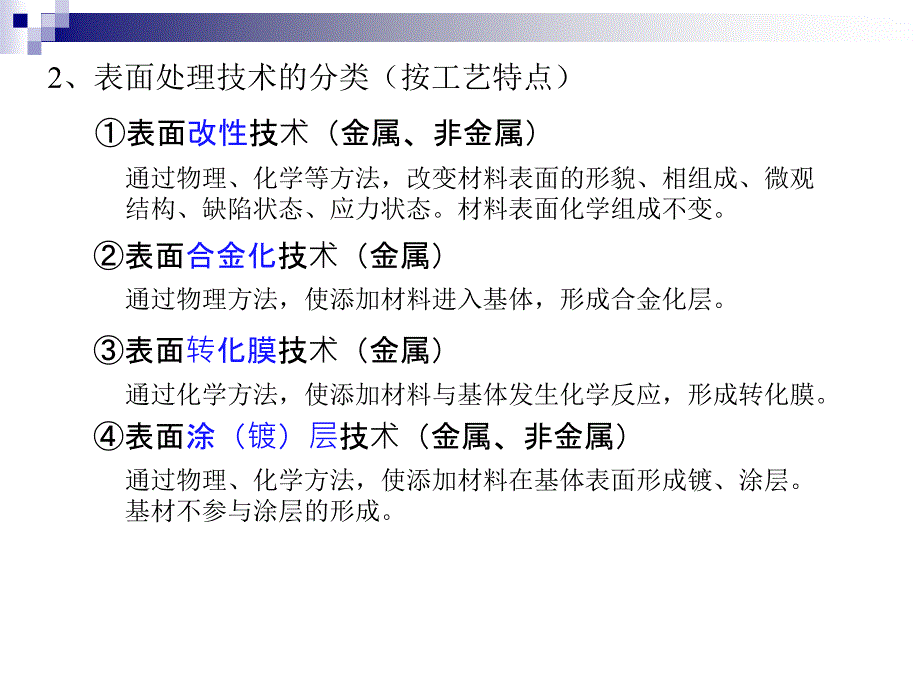 2、表面处理技术的分类（按工艺特点）

①表面改性技术（金属、非金属）

通过物理、化学等方法，改变材料表面的形貌、相组成、微观结构、缺陷状态、应力状态。材料表面化学组成不变。

②表面合金化技术（金属）

通过物理方法，使添加材料进入基体，形成合金化层。

③表面转化膜技术（金属）

通过化学方法，使添加材料与基体发生化学反应，形成转化膜。

④表面涂（镀）层技术（金属、非金属）

通过物理、化学方法，使添加材料在基体表面形成镀、涂层。基材不参与涂层的形成。